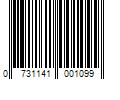 0 731141 001099